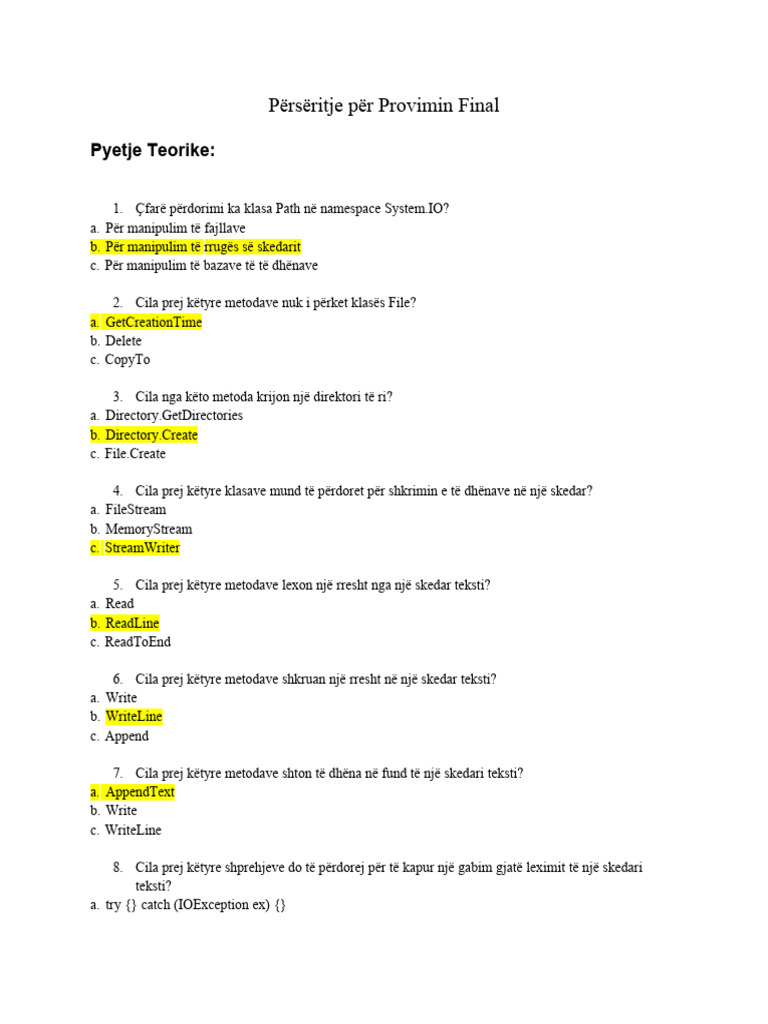 Përsëritje për Provimin Final

Pyetje Teorike:

1. Çfarë përdorimi ka klasa Path në namespace System.IO?
a. Për manipulim të fajllave
b. Për manipulim të rrugës së skedarit
c. Për manipulim të bazave të të dhënave

2. Cila prej këtyre metodave nuk i përket klasës File?
a. GetCreationTime
b. Delete
c. CopyTo

3. Cila nga këto metoda krijon një direktori të ri?
a. Directory.GetDirectories
b. Directory.Create
c. File.Create

4. Cila prej këtyre klasave mund të përdoret për shkrimin e të dhënave në një skedar?
a. FileStream
b. MemoryStream
c. StreamWriter

5. Cila prej këtyre metodave lexon një rresht nga një skedar teksti?
a. Read
b. ReadLine
c. ReadToEnd

6. Cila prej këtyre metodave shkruan një rresht në një skedar teksti?
a. Write
b. WriteLine
c. Append

7. Cila prej këtyre metodave shton të dhëna në fund të një skedari teksti?
a. AppendText
b. Write
c. WriteLine

8. Cila prej këtyre shprehjeve do të përdorej për të kapur një gabim gjatë leximit të një skedari teksti?
a. try {} catch (IOException ex) {}